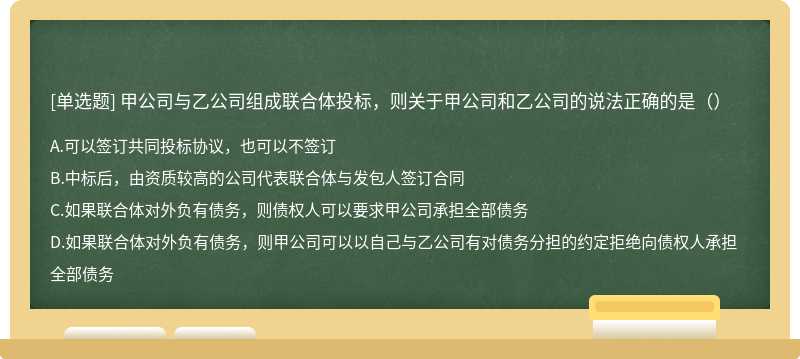 [单选题] 甲公司与乙公司组成联合体投标，则关于甲公司和乙公司的说法正确的是（）

A.可以签订共同投标协议，也可以不签订

B.中标后，由资质较高的公司代表联合体与发包人签订合同

C.如果联合体对外负有债务，则债权人可以要求甲公司承担全部债务

D.如果联合体对外负有债务，则甲公司可以以自己与乙公司有对债务分担的约定拒绝向债权人承担全部债务